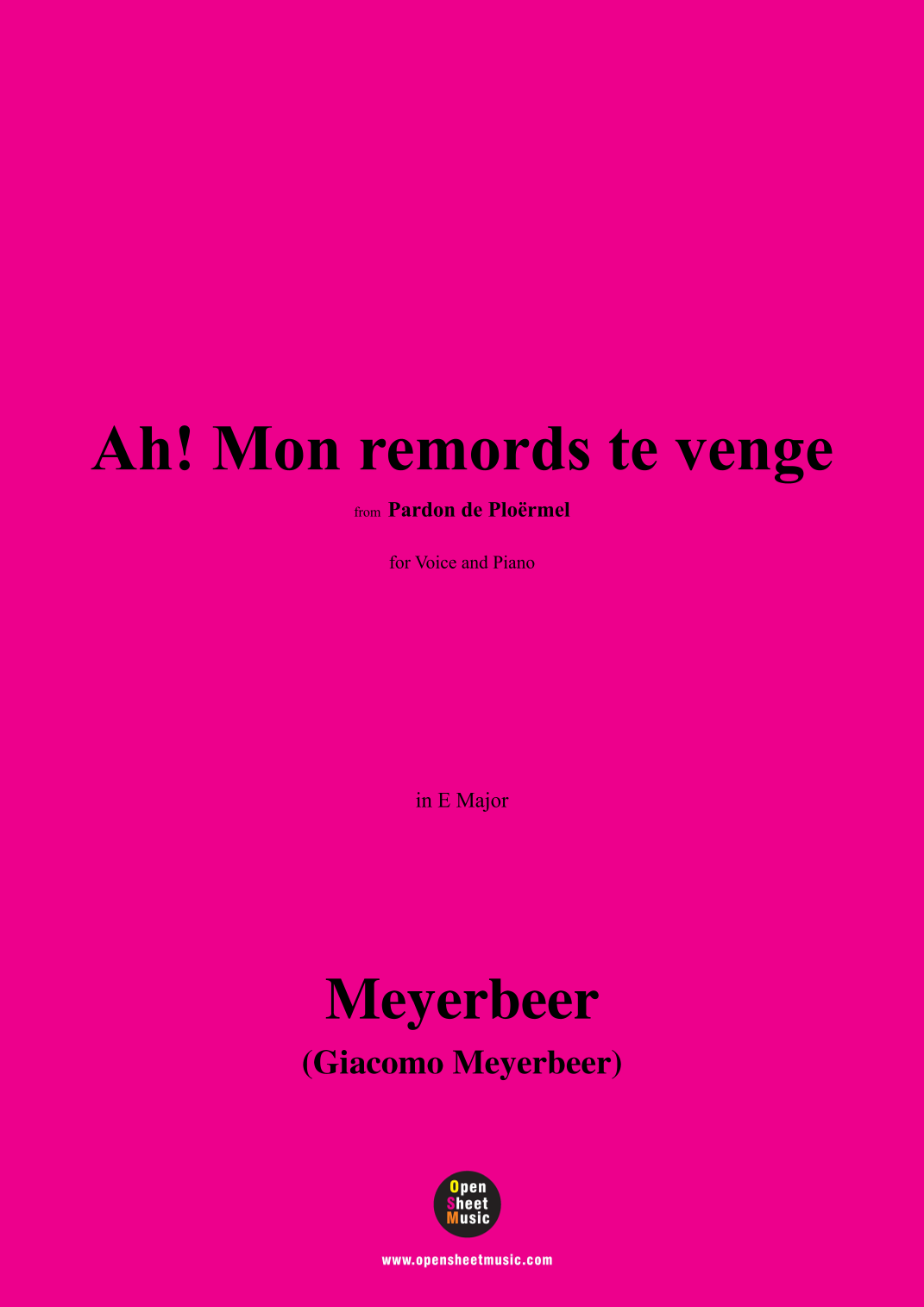 Ah! Mon remords te venge

from Pardon de Ploërmel

for Voice and Piano

in E Major

Meyerbeer

(Giacomo Meyerbeer)

Open
Sheet
Music

www.opensheetmusic.com